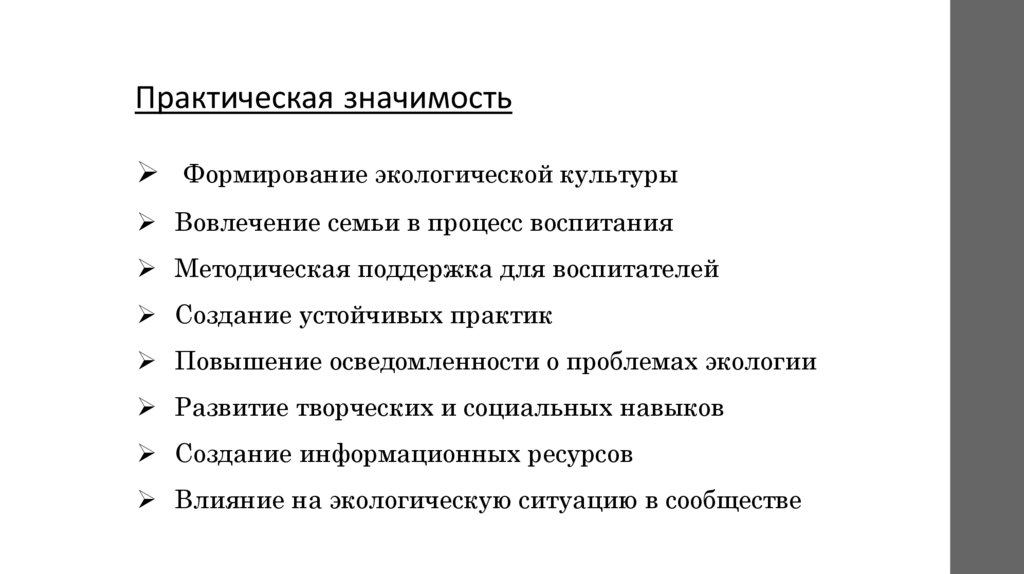 Практическая значимость

➢ Формирование экологической культуры
➢ Вовлечение семьи в процесс воспитания
➢ Методическая поддержка для воспитателей
➢ Создание устойчивых практик
➢ Повышение осведомленности о проблемах экологии
➢ Развитие творческих и социальных навыков
➢ Создание информационных ресурсов
➢ Влияние на экологическую ситуацию в сообществе